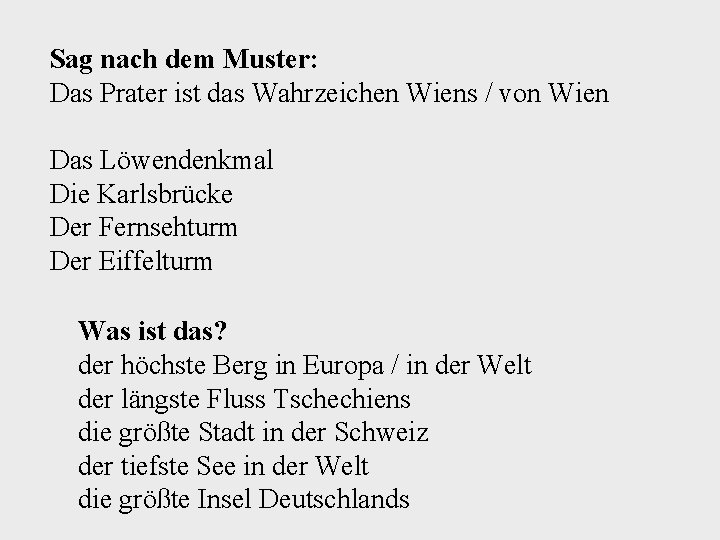 Sag nach dem Muster:
Das Prater ist das Wahrzeichen Wiens / von Wien

Das Löwendenkmal
Die Karlsbrücke
Der Fernsehturm
Der Eiffelturm

Was ist das?
der höchste Berg in Europa / in der Welt
der längste Fluss Tschechiens
die größte Stadt in der Schweiz
der tiefste See in der Welt
die größte Insel Deutschlands